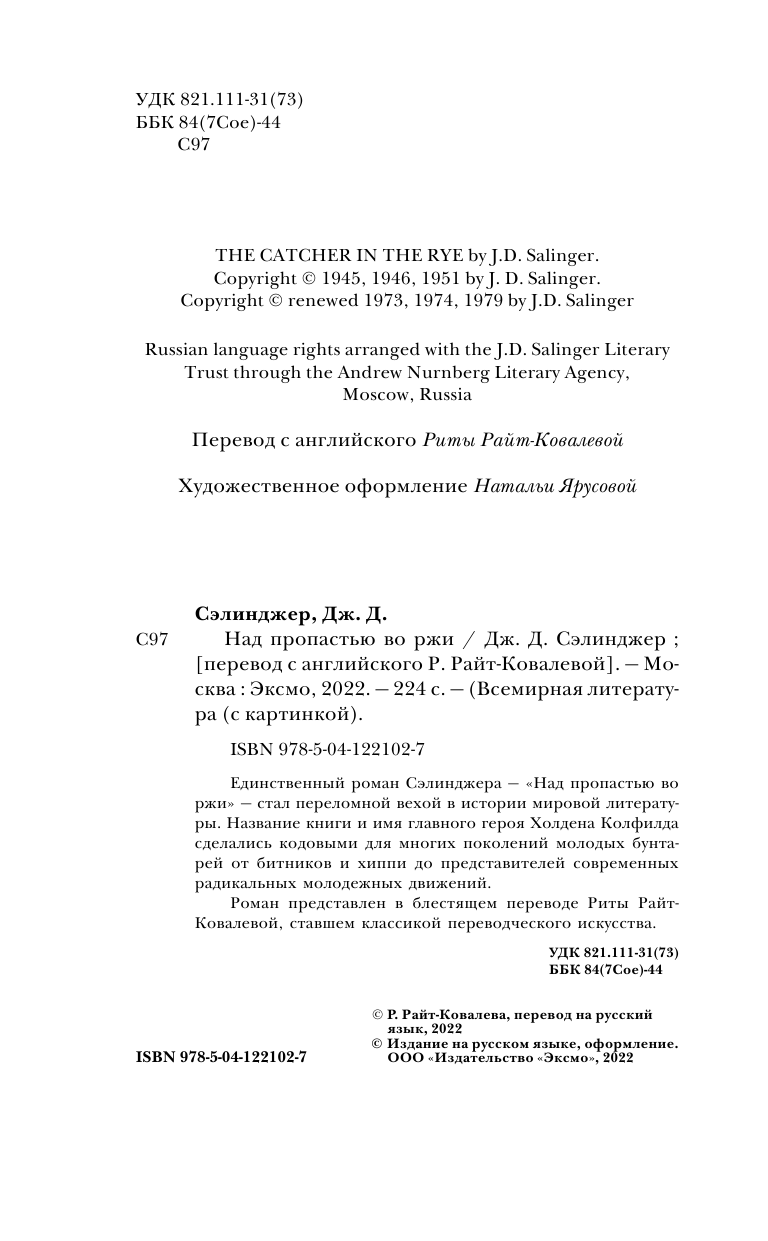 УДК 821.111-31(73)
ББК 84(7Сое)-44
С97

THE CATCHER IN THE RYE by J.D. Salinger.
Copyright © 1945, 1946, 1951 by J. D. Salinger.
Copyright © renewed 1973, 1974, 1979 by J.D. Salinger

Russian language rights arranged with the J.D. Salinger Literary Trust through the Andrew Nurnberg Literary Agency, Moscow, Russia

Перевод с английского Риты Райт-Ковалевой

Художественное оформление Натальи Ярусовой

Сэлинджер, Дж. Д.
С97 Над пропастью во ржи / Дж. Д. Сэлинджер ; [перевод с английского Р. Райт-Ковалевой]. — Москва : Эксмо, 2022. — 224 с. — (Всемирная литература (с картинкой).

ISBN 978-5-04-122102-7

Единственный роман Сэлинджера — «Над пропастью во ржи» — стал переломной вехой в истории мировой литературы. Название книги и имя главного героя Холдена Колфилда сделались кодовыми для многих поколений молодых бунтарей от битников и хиппи до представителей современных радикальных молодежных движений.

Роман представлен в блестящем переводе Риты Райт-Ковалевой, ставшем классикой переводческого искусства.

УДК 821.111-31(73)
ББК 84(7Сое)-44

© Р. Райт-Ковалева, перевод на русский язык, 2022
© Издание на русском языке, оформление. ООО «Издательство «Эксмо», 2022

ISBN 978-5-04-122102-7